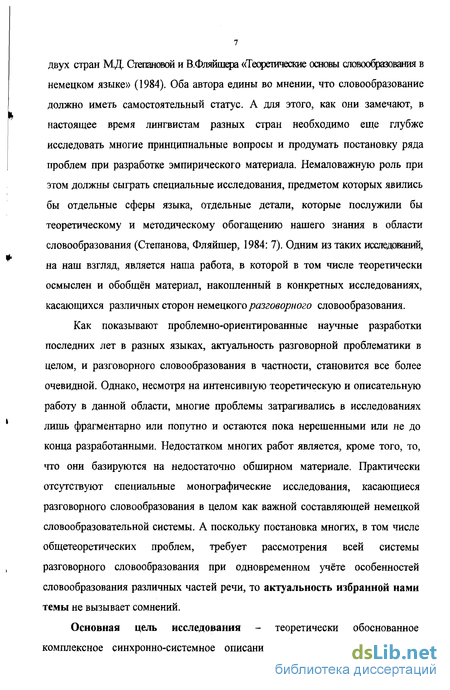 7

двух стран М.Д. Степановой и В.Фляйшера «Теоретические основы словообразования в немецком языке» (1984). Оба автора едины во мнении, что словообразование должно иметь самостоятельный статус. А для этого, как они замечают, в настоящее время лингвистам разных стран необходимо еще глубже исследовать многие принципиальные вопросы и продумать постановку ряда проблем при разработке эмпирического материала. Немаловажную роль при этом должны сыграть специальные исследования, предметом которых явились бы отдельные сферы языка, отдельные детали, которые послужили бы теоретическому и методическому обогащению нашего знания в области словообразования (Степанова, Фляйшер, 1984: 7). Одним из таких исследований, на наш взгляд, является наша работа, в которой в том числе теоретически осмыслен и обобщён материал, накопленный в конкретных исследованиях, касающихся различных сторон немецкого разговорного словообразования.

Как показывают проблемно-ориентированные научные разработки последних лет в разных языках, актуальность разговорной проблематики в целом, и разговорного словообразования в частности, становится все более очевидной. Однако, несмотря на интенсивную теоретическую и описательную работу в данной области, многие проблемы затрагивались в исследованиях лишь фрагментарно или попутно и остаются пока нерешенными или не до конца разработанными. Недостатком многих работ является, кроме того, то, что они базируются на недостаточно обширном материале. Практически отсутствуют специальные монографические исследования, касающиеся разговорного словообразования в целом как важной составляющей немецкой словообразовательной системы. А поскольку постановка многих, в том числе общетеоретических проблем, требует рассмотрения всей системы разговорного словообразования при одновременном учёте особенностей словообразования различных частей речи, то актуальность избранной нами темы не вызывает сомнений.

Основная цель исследования – теоретически обоснованное комплексное синхронно-системное описани

dsLib.net
библиотека диссертаций